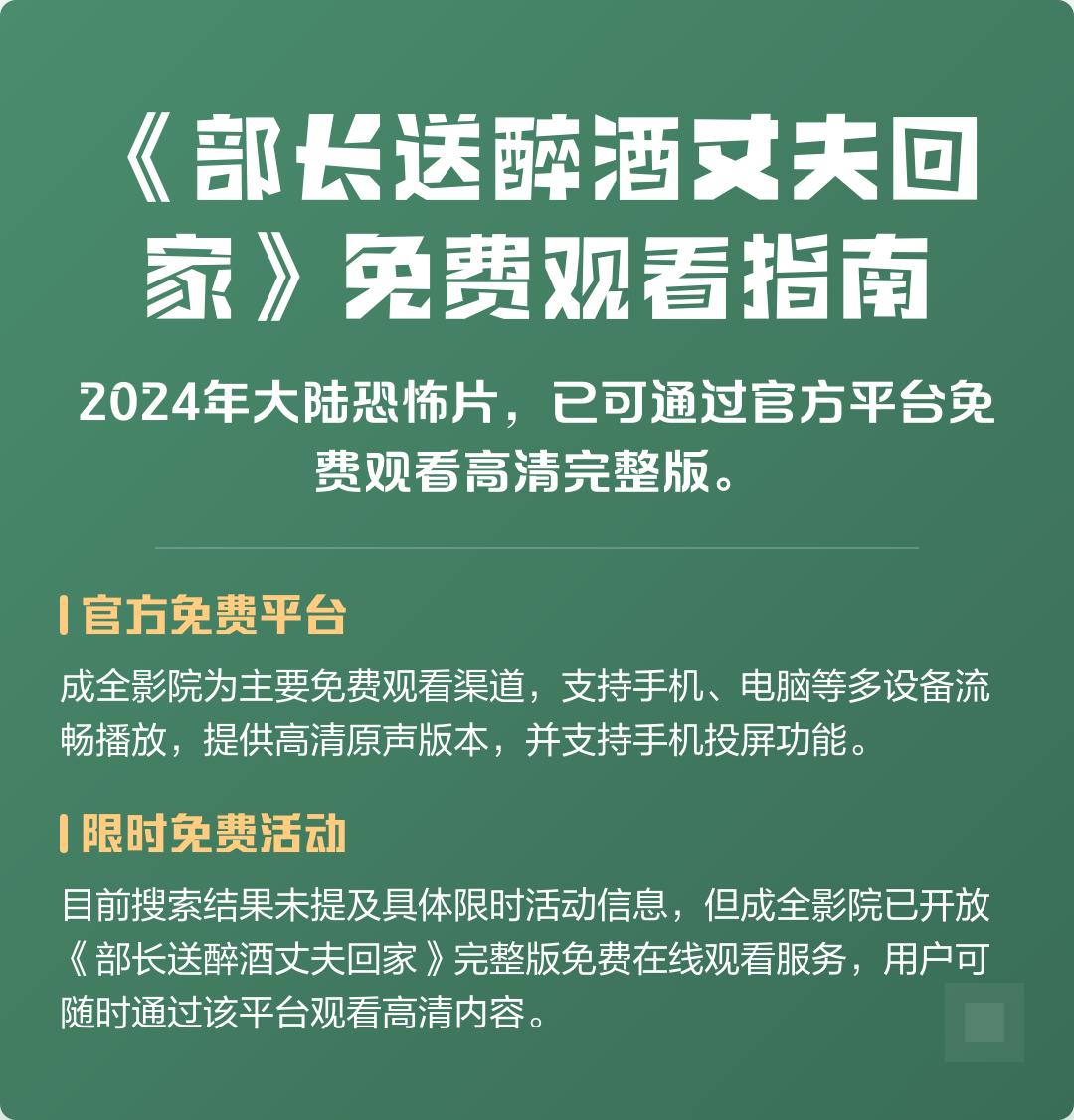 《部长送醉酒丈夫回家》免费观看指南

2024年大陆恐怖片，已可通过官方平台免费观看高清完整版。

官方免费平台

成全影院为主要免费观看渠道，支持手机、电脑等多设备流畅播放，提供高清原声版本，并支持手机投屏功能。

限时免费活动

目前搜索结果未提及具体限时活动信息，但成全影院已开放《部长送醉酒丈夫回家》完整版免费在线观看服务，用户可随时通过该平台观看高清内容。